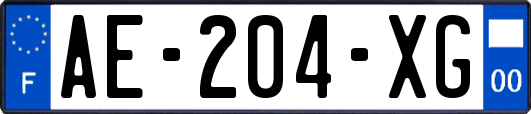 F

AE-204-XG

00